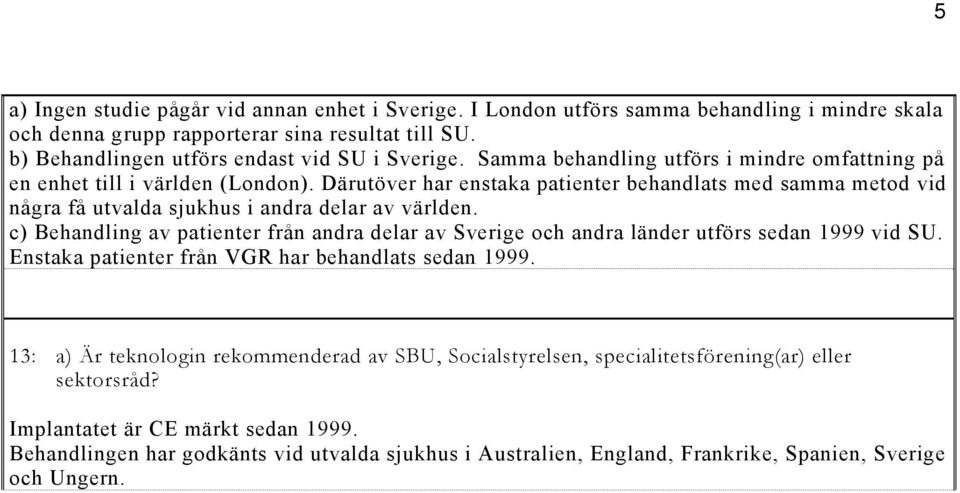 5

a) Ingen studie pågår vid annan enhet i Sverige. I London utförs samma behandling i mindre skala och denna grupp rapporterar sina resultat till SU.
b) Behandlingen utförs endast vid SU i Sverige. Samma behandling utförs i mindre omfattning på en enhet till i världen (London). Därutöver har enstaka patienter behandlats med samma metod vid några få utvalda sjukhus i andra delar av världen.
c) Behandling av patienter från andra delar av Sverige och andra länder utförs sedan 1999 vid SU. Enstaka patienter från VGR har behandlats sedan 1999.

13: a) Är teknologin rekommenderad av SBU, Socialstyrelsen, specialitetsförening(ar) eller sektorsråd?

Implantatet är CE märkt sedan 1999.
Behandlingen har godkänts vid utvalda sjukhus i Australien, England, Frankrike, Spanien, Sverige och Ungern.